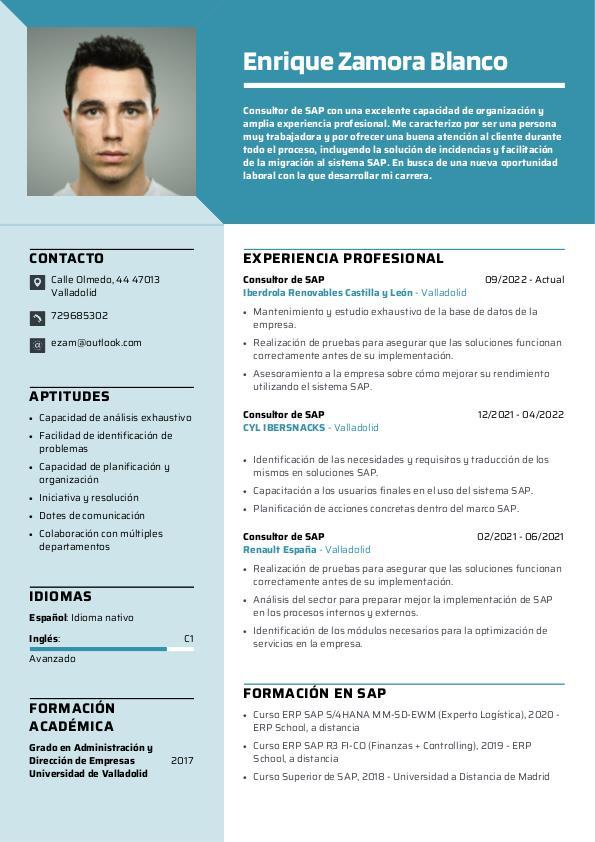 Enrique Zamora Blanco

Consultor de SAP con una excelente capacidad de organización y amplia experiencia profesional. Me caracterizo por ser una persona muy trabajadora y por ofrecer una buena atención al cliente durante todo el proceso, incluyendo la solución de incidencias y facilitación de la migración al sistema SAP. En busca de una nueva oportunidad laboral con la que desarrollar mi carrera.

CONTACTO

Calle Olmedo, 44 47013 Valladolid

729685302

ezam@outlook.com

APTITUDES

- Capacidad de análisis exhaustivo
- Facilidad de identificación de problemas
- Capacidad de planificación y organización
- Iniciativa y resolución
- Dotes de comunicación
- Colaboración con múltiples departamentos

IDIOMAS

Español: Idioma nativo

Inglés: C1

Avanzado

FORMACIÓN ACADÉMICA

Grado en Administración y Dirección de Empresas 2017
Universidad de Valladolid

EXPERIENCIA PROFESIONAL

Consultor de SAP 09/2022 - Actual
Iberdrola Renovables Castilla y León - Valladolid

- Mantenimiento y estudio exhaustivo de la base de datos de la empresa.
- Realización de pruebas para asegurar que las soluciones funcionan correctamente antes de su implementación.
- Asesoramiento a la empresa sobre cómo mejorar su rendimiento utilizando el sistema SAP.

Consultor de SAP 12/2021 - 04/2022
CYL IBERSNACKS - Valladolid

- Identificación de las necesidades y requisitos y traducción de los mismos en soluciones SAP.
- Capacitación a los usuarios finales en el uso del sistema SAP.
- Planificación de acciones concretas dentro del marco SAP.

Consultor de SAP 02/2021 - 06/2021
Renault España - Valladolid

- Realización de pruebas para asegurar que las soluciones funcionan correctamente antes de su implementación.
- Análisis del sector para preparar mejor la implementación de SAP en los procesos internos y externos.
- Identificación de los módulos necesarios para la optimización de servicios en la empresa.

FORMACIÓN EN SAP

- Curso ERP SAP S/4HANA MM-SD-EWM (Experto Logística), 2020 - ERP School, a distancia
- Curso ERP SAP R3 FI-CO (Finanzas + Controlling), 2019 - ERP School, a distancia
- Curso Superior de SAP, 2018 - Universidad a Distancia de Madrid